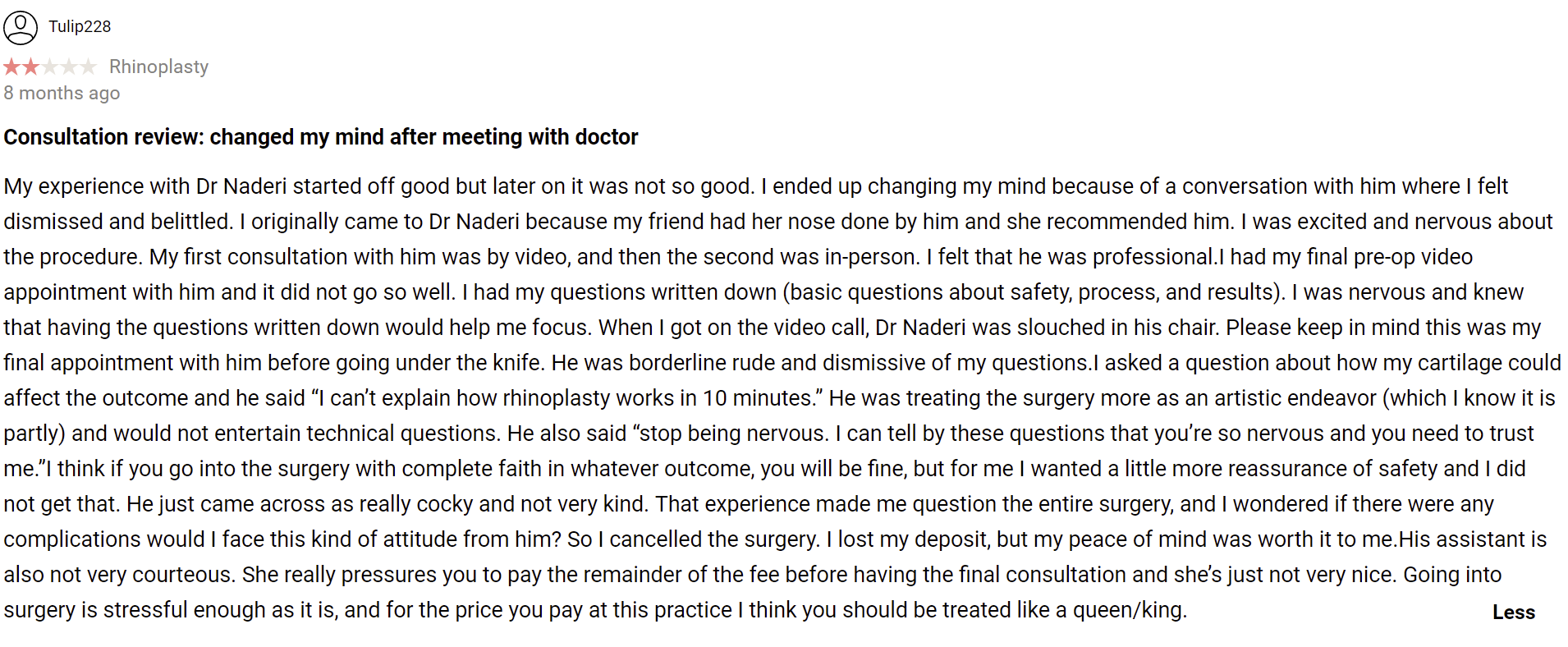 Tulip228

Rhinoplasty
8 months ago

Consultation review: changed my mind after meeting with doctor

My experience with Dr Naderi started off good but later on it was not so good. I ended up changing my mind because of a conversation with him where I felt dismissed and belittled. I originally came to Dr Naderi because my friend had her nose done by him and she recommended him. I was excited and nervous about the procedure. My first consultation with him was by video, and then the second was in-person. I felt that he was professional.I had my final pre-op video appointment with him and it did not go so well. I had my questions written down (basic questions about safety, process, and results). I was nervous and knew that having the questions written down would help me focus. When I got on the video call, Dr Naderi was slouched in his chair. Please keep in mind this was my final appointment with him before going under the knife. He was borderline rude and dismissive of my questions.I asked a question about how my cartilage could affect the outcome and he said “I can’t explain how rhinoplasty works in 10 minutes.” He was treating the surgery more as an artistic endeavor (which I know it is partly) and would not entertain technical questions. He also said “stop being nervous. I can tell by these questions that you’re so nervous and you need to trust me.”I think if you go into the surgery with complete faith in whatever outcome, you will be fine, but for me I wanted a little more reassurance of safety and I did not get that. He just came across as really cocky and not very kind. That experience made me question the entire surgery, and I wondered if there were any complications would I face this kind of attitude from him? So I cancelled the surgery. I lost my deposit, but my peace of mind was worth it to me.His assistant is also not very courteous. She really pressures you to pay the remainder of the fee before having the final consultation and she’s just not very nice. Going into surgery is stressful enough as it is, and for the price you pay at this practice I think you should be treated like a queen/king.

Less